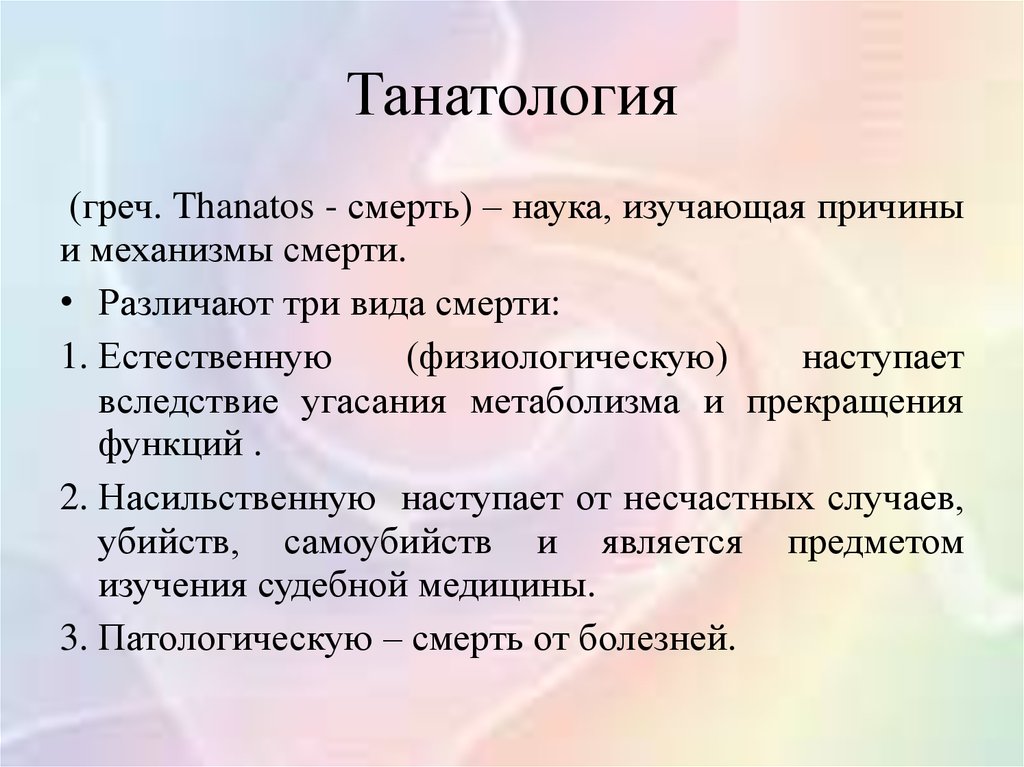 Танатология

(греч. Thanatos - смерть) – наука, изучающая причины и механизмы смерти.

• Различают три вида смерти:

1. Естественную (физиологическую) наступает вследствие угасания метаболизма и прекращения функций .

2. Насильственную наступает от несчастных случаев, убийств, самоубийств и является предметом изучения судебной медицины.

3. Патологическую – смерть от болезней.